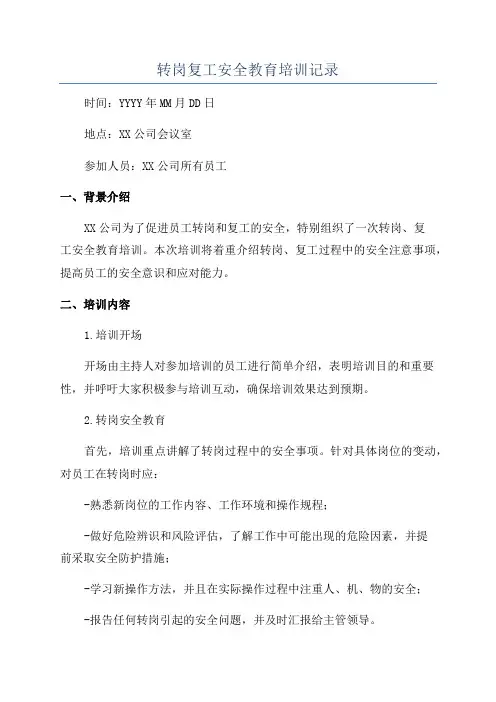 转岗复工安全教育培训记录

时间：YYYY年MM月DD日

地点：XX公司会议室

参加人员：XX公司所有员工

一、背景介绍

XX公司为了促进员工转岗和复工的安全，特别组织了一次转岗、复工安全教育培训。本次培训将着重介绍转岗、复工过程中的安全注意事项，提高员工的安全意识和应对能力。

二、培训内容

1.培训开场

开场由主持人对参加培训的员工进行简单介绍，表明培训目的和重要性，并呼吁大家积极参与培训互动，确保培训效果达到预期。

2.转岗安全教育

首先，培训重点讲解了转岗过程中的安全事项。针对具体岗位的变动，对员工在转岗时应：

-熟悉新岗位的工作内容、工作环境和操作规程；

-做好危险辨识和风险评估，了解工作中可能出现的危险因素，并提前采取安全防护措施；

-学习新操作方法，并且在实际操作过程中注重人、机、物的安全；

-报告任何转岗引起的安全问题，并及时汇报给主管领导。